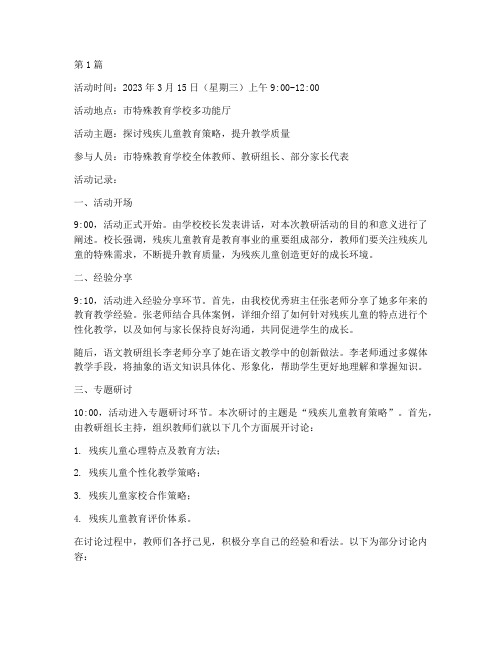 第1篇

活动时间：2023年3月15日（星期三）上午9:00-12:00

活动地点：市特殊教育学校多功能厅

活动主题：探讨残疾儿童教育策略，提升教学质量

参与人员：市特殊教育学校全体教师、教研组长、部分家长代表

活动记录：

一、活动开场

9:00，活动正式开始。由学校校长发表讲话，对本次教研活动的目的和意义进行了阐述。校长强调，残疾儿童教育是教育事业的重要组成部分，教师们要关注残疾儿童的特殊需求，不断提升教育质量，为残疾儿童创造更好的成长环境。

二、经验分享

9:10，活动进入经验分享环节。首先，由我校优秀班主任张老师分享了她多年来的教育教学经验。张老师结合具体案例，详细介绍了如何针对残疾儿童的特点进行个性化教学，以及如何与家长保持良好沟通，共同促进学生的成长。

随后，语文教研组长李老师分享了她在语文教学中的创新做法。李老师通过多媒体教学手段，将抽象的语文知识具体化、形象化，帮助学生更好地理解和掌握知识。

三、专题研讨

10:00，活动进入专题研讨环节。本次研讨的主题是“残疾儿童教育策略”。首先，由教研组长主持，组织教师们就以下几个方面展开讨论：

1. 残疾儿童心理特点及教育方法；

2. 残疾儿童个性化教学策略；

3. 残疾儿童家校合作策略；

4. 残疾儿童教育评价体系。

在讨论过程中，教师们各抒己见，积极分享自己的经验和看法。以下为部分讨论内容：